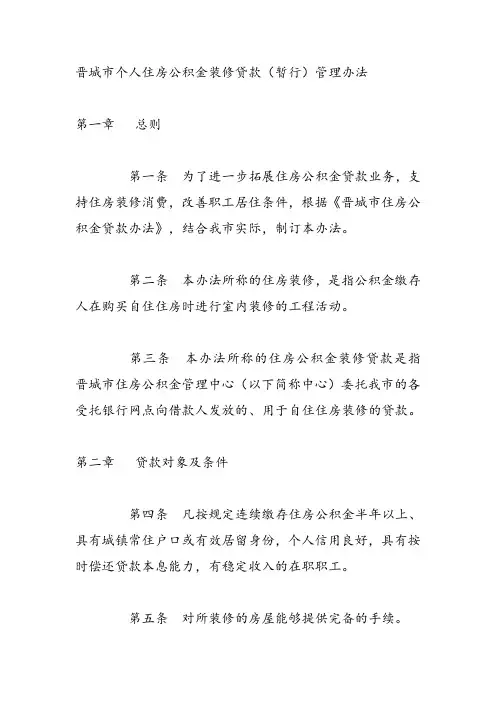 晋城市个人住房公积金装修贷款（暂行）管理办法

第一章　总则

第一条　为了进一步拓展住房公积金贷款业务，支持住房装修消费，改善职工居住条件，根据《晋城市住房公积金贷款办法》，结合我市实际，制订本办法。

第二条　本办法所称的住房装修，是指公积金缴存人在购买自住住房时进行室内装修的工程活动。

第三条　本办法所称的住房公积金装修贷款是指晋城市住房公积金管理中心（以下简称中心）委托我市的各受托银行网点向借款人发放的、用于自住住房装修的贷款。

第二章　贷款对象及条件

第四条　凡按规定连续缴存住房公积金半年以上、具有城镇常住户口或有效居留身份，个人信用良好，具有按时偿还贷款本息能力，有稳定收入的在职职工。

第五条　对所装修的房屋能够提供完备的手续。